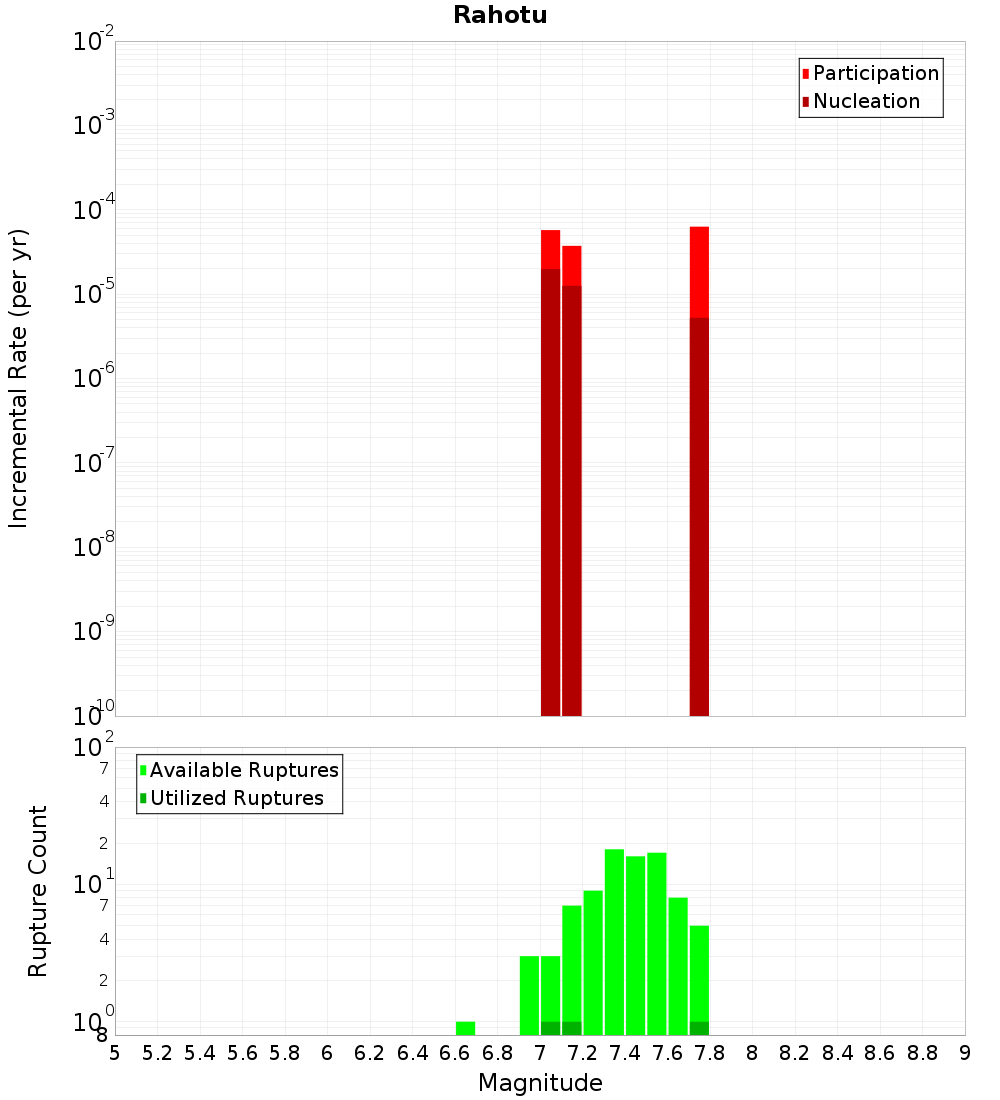 Rahotu

Participation
Nucleation

Incremental Rate (per yr)

$10^{-2}$
$10^{-3}$
$10^{-4}$
$10^{-5}$
$10^{-6}$
$10^{-7}$
$10^{-8}$
$10^{-9}$
$10^{-10}$

Available Ruptures
Utilized Ruptures

Rupture Count

$10^{2}$
7
4
2
$10^{1}$
7
4
2
$10^{0}$
8

5 5.2 5.4 5.6 5.8 6 6.2 6.4 6.6 6.8 7 7.2 7.4 7.6 7.8 8 8.2 8.4 8.6 8.8 9

Magnitude